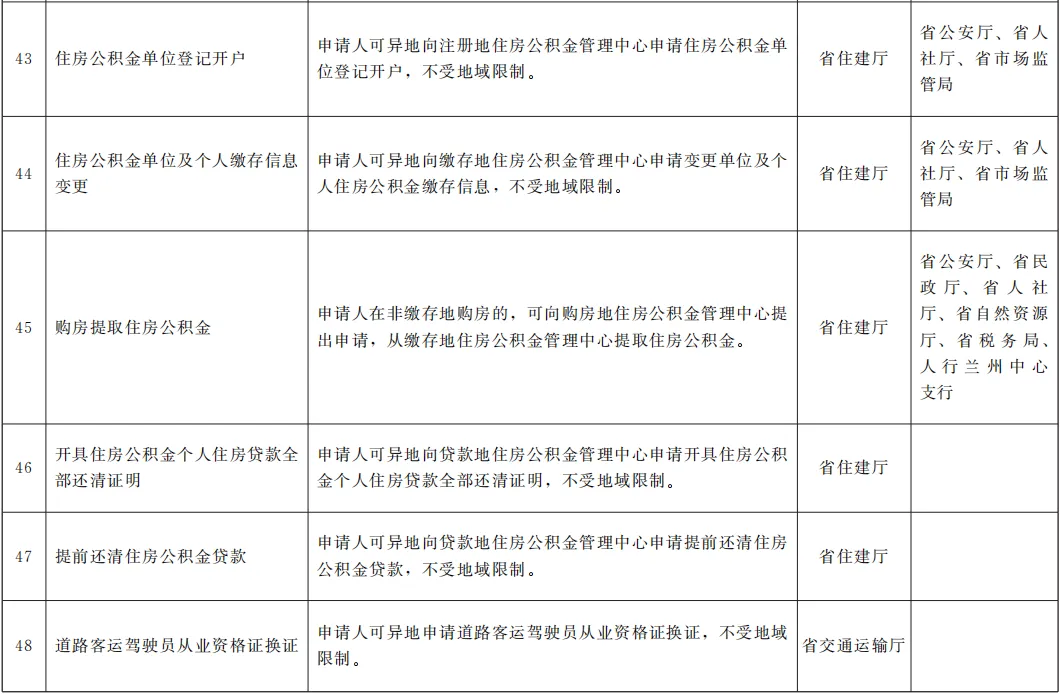 | 43 | 住房公积金单位登记开户 | 申请人可异地向注册地住房公积金管理中心申请住房公积金单位登记开户，不受地域限制。 | 省住建厅 | 省公安厅、省人社厅、省市场监管局 |
|---|---|---|---|---|
| 44 | 住房公积金单位及个人缴存信息变更 | 申请人可异地向缴存地住房公积金管理中心申请变更单位及个人住房公积金缴存信息，不受地域限制。 | 省住建厅 | 省公安厅、省人社厅、省市场监管局 |
| 45 | 购房提取住房公积金 | 申请人在非缴存地购房的，可向购房地住房公积金管理中心提出申请，从缴存地住房公积金管理中心提取住房公积金。 | 省住建厅 | 省公安厅、省民政厅、省人社厅、省自然资源厅、省税务局、人行兰州中心支行 |
| 46 | 开具住房公积金个人住房贷款全部还清证明 | 申请人可异地向贷款地住房公积金管理中心申请开具住房公积金个人住房贷款全部还清证明，不受地域限制。 | 省住建厅 |  |
| 47 | 提前还清住房公积金贷款 | 申请人可异地向贷款地住房公积金管理中心申请提前还清住房公积金贷款，不受地域限制。 | 省住建厅 |  |
| 48 | 道路客运驾驶员从业资格证换证 | 申请人可异地申请道路客运驾驶员从业资格证换证，不受地域限制。 | 省交通运输厅 |  |